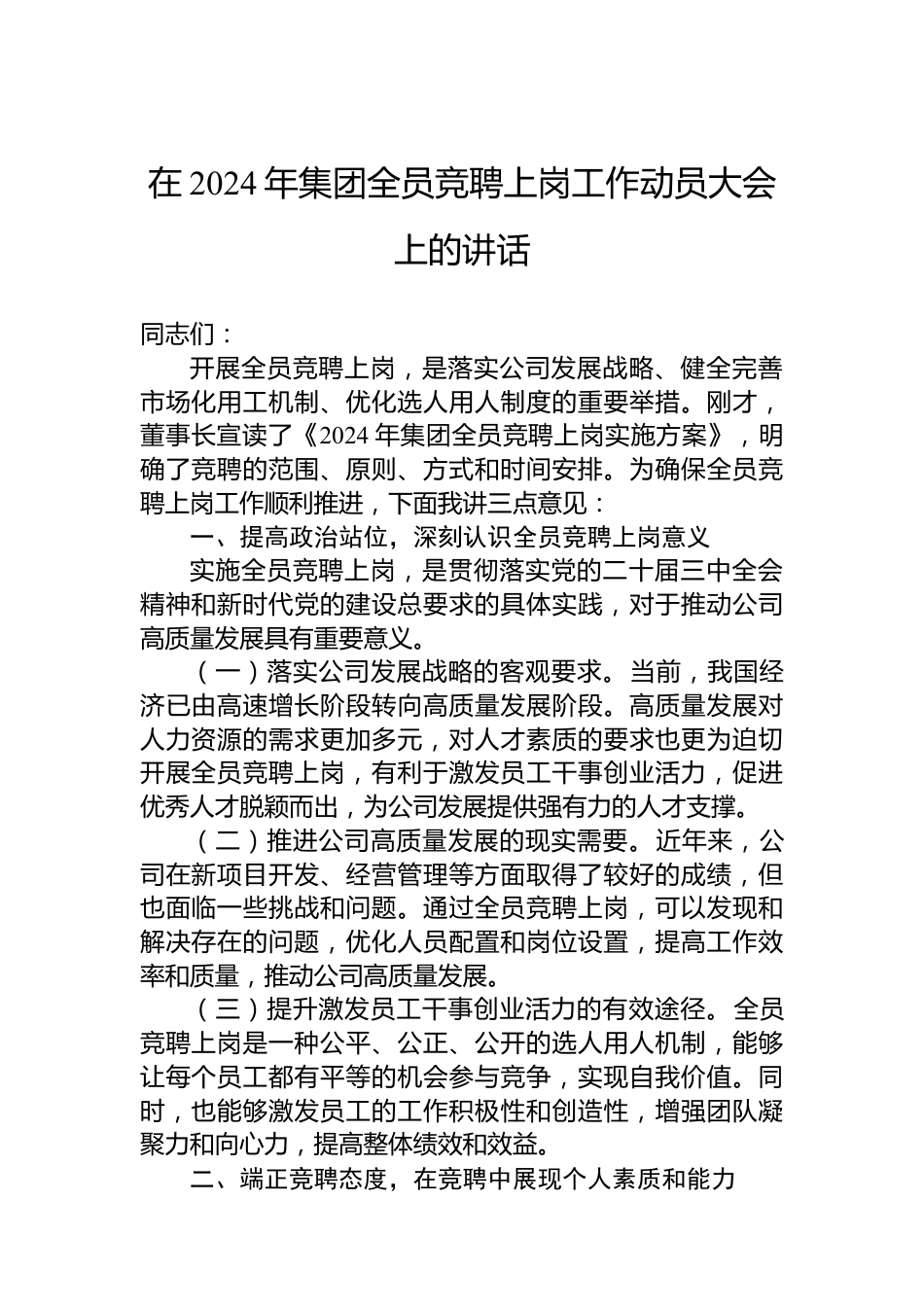 在 2024 年集团全员竞聘上岗工作动员大会上的讲话

同志们：

开展全员竞聘上岗，是落实公司发展战略、健全完善市场化用工机制、优化选人用人制度的重要举措。刚才，董事长宣读了《2024 年集团全员竞聘上岗实施方案》，明确了竞聘的范围、原则、方式和时间安排。为确保全员竞聘上岗工作顺利推进，下面我讲三点意见：

一、提高政治站位，深刻认识全员竞聘上岗意义

实施全员竞聘上岗，是贯彻落实党的二十届三中全会精神和新时代党的建设总要求的具体实践，对于推动公司高质量发展具有重要意义。

（一）落实公司发展战略的客观要求。当前，我国经济已由高速增长阶段转向高质量发展阶段。高质量发展对人力资源的需求更加多元，对人才素质的要求也更为迫切开展全员竞聘上岗，有利于激发员工干事创业活力，促进优秀人才脱颖而出，为公司发展提供强有力的人才支撑。

（二）推进公司高质量发展的现实需要。近年来，公司在新项目开发、经营管理等方面取得了较好的成绩，但也面临一些挑战和问题。通过全员竞聘上岗，可以发现和解决存在的问题，优化人员配置和岗位设置，提高工作效率和质量，推动公司高质量发展。

（三）提升激发员工干事创业活力的有效途径。全员竞聘上岗是一种公平、公正、公开的选人用人机制，能够让每个员工都有平等的机会参与竞争，实现自我价值。同时，也能够激发员工的工作积极性和创造性，增强团队凝聚力和向心力，提高整体绩效和效益。

二、端正竞聘态度，在竞聘中展现个人素质和能力